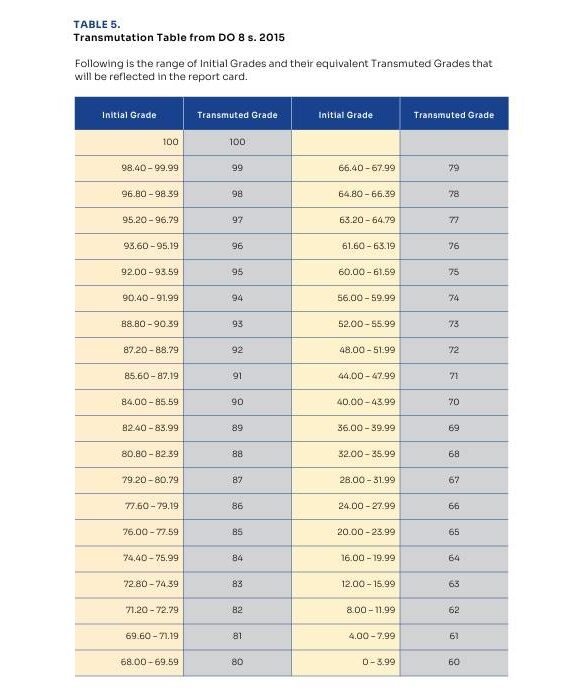 TABLE 5.
Transmutation Table from DO 8 s. 2015

Following is the range of Initial Grades and their equivalent Transmuted Grades that will be reflected in the report card.

| Initial Grade | Transmuted Grade | Initial Grade | Transmuted Grade |
|---|---|---|---|
| 100 | 100 | | |
| 98.40 – 99.99 | 99 | 66.40 – 67.99 | 79 |
| 96.80 – 98.39 | 98 | 64.80 – 66.39 | 78 |
| 95.20 – 96.79 | 97 | 63.20 – 64.79 | 77 |
| 93.60 – 95.19 | 96 | 61.60 – 63.19 | 76 |
| 92.00 – 93.59 | 95 | 60.00 – 61.59 | 75 |
| 90.40 – 91.99 | 94 | 56.00 – 59.99 | 74 |
| 88.80 – 90.39 | 93 | 52.00 – 55.99 | 73 |
| 87.20 – 88.79 | 92 | 48.00 – 51.99 | 72 |
| 85.60 – 87.19 | 91 | 44.00 – 47.99 | 71 |
| 84.00 – 85.59 | 90 | 40.00 – 43.99 | 70 |
| 82.40 – 83.99 | 89 | 36.00 – 39.99 | 69 |
| 80.80 – 82.39 | 88 | 32.00 – 35.99 | 68 |
| 79.20 – 80.79 | 87 | 28.00 – 31.99 | 67 |
| 77.60 – 79.19 | 86 | 24.00 – 27.99 | 66 |
| 76.00 – 77.59 | 85 | 20.00 – 23.99 | 65 |
| 74.40 – 75.99 | 84 | 16.00 – 19.99 | 64 |
| 72.80 – 74.39 | 83 | 12.00 – 15.99 | 63 |
| 71.20 – 72.79 | 82 | 8.00 – 11.99 | 62 |
| 69.60 – 71.19 | 81 | 4.00 – 7.99 | 61 |
| 68.00 – 69.59 | 80 | 0 – 3.99 | 60 |